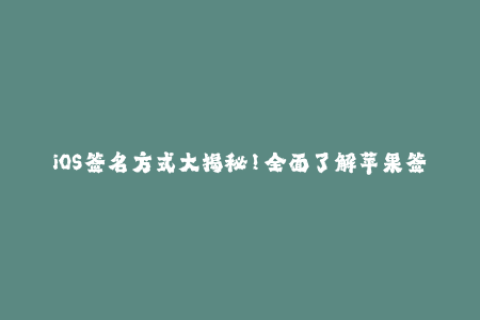 iOS签名方式大揭秘！全面了解苹果签